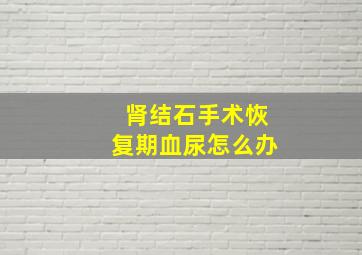 肾结石手术恢复期血尿怎么办